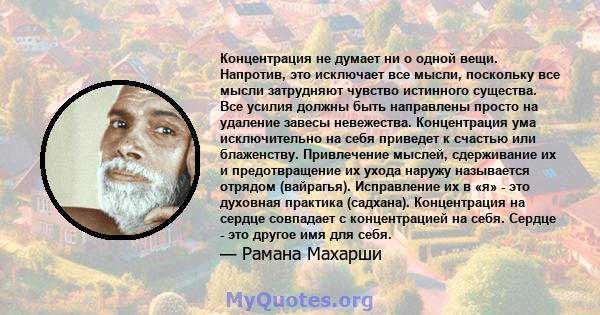 Концентрация не думает ни о одной вещи. Напротив, это исключает все мысли, поскольку все мысли затрудняют чувство истинного существа. Все усилия должны быть направлены просто на удаление завесы невежества. Концентрация ума исключительно на себя приведет к счастью или блаженству. Привлечение мыслей, сдерживание их и предотвращение их ухода наружу называется отрядом (вайрагья). Исправление их в «я» - это духовная практика (садхана). Концентрация на сердце совпадает с концентрацией на себя. Сердце - это другое имя для себя.

— Рамана Махарши

MyQuotes.org